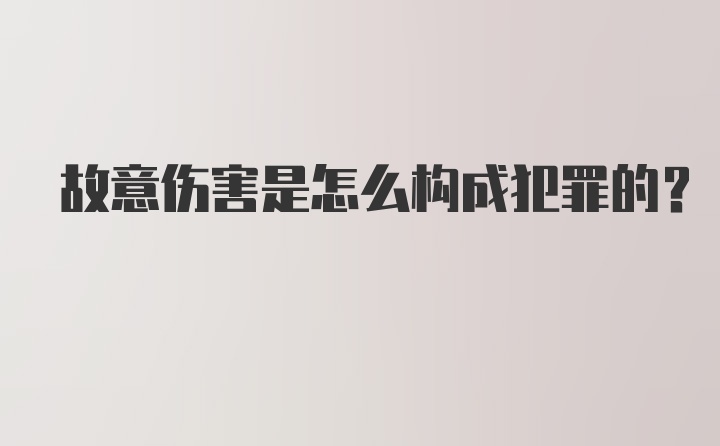 故意伤害是怎么构成犯罪的？